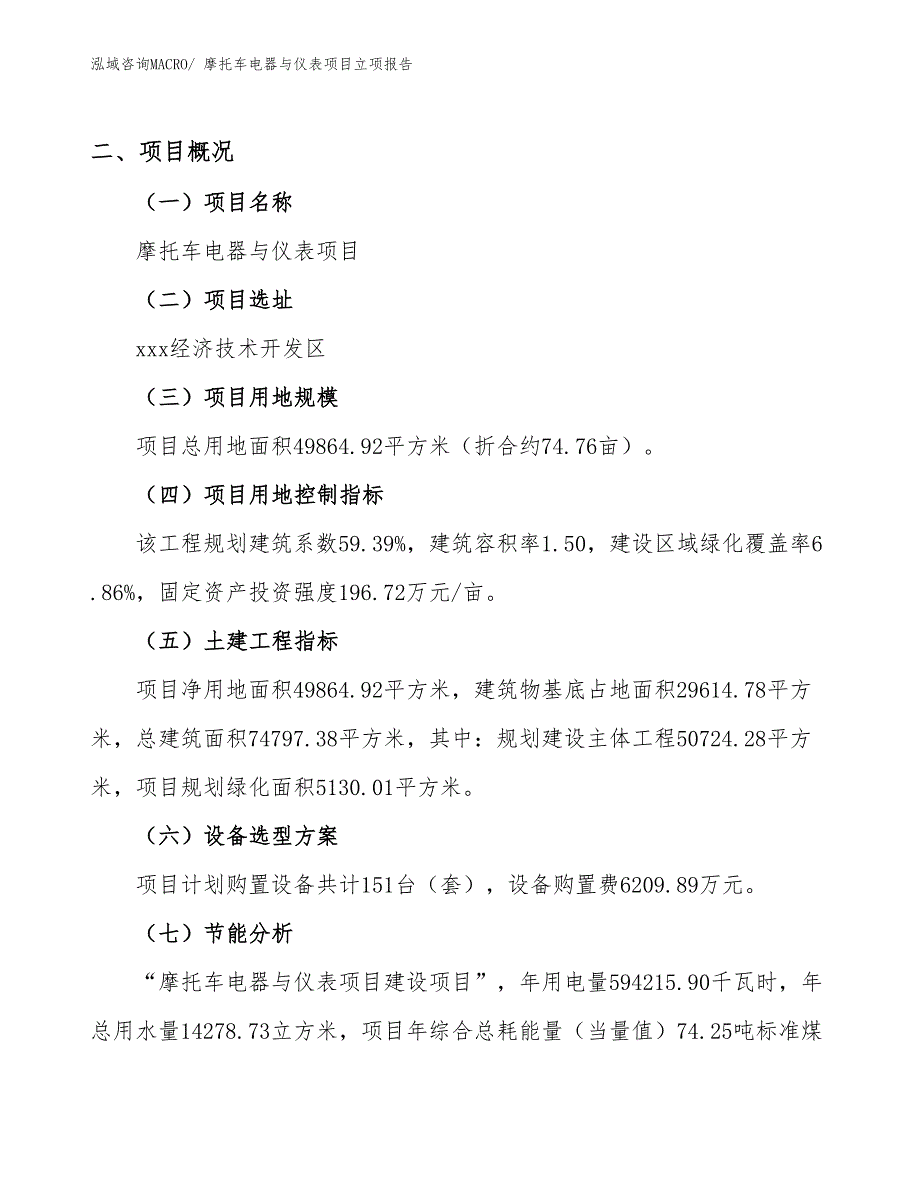 泓域咨询MACRO/ 摩托车电器与仪表项目立项报告

二、项目概况

（一）项目名称

摩托车电器与仪表项目

（二）项目选址

xxx经济技术开发区

（三）项目用地规模

项目总用地面积49864.92平方米（折合约74.76亩）。

（四）项目用地控制指标

该工程规划建筑系数59.39%，建筑容积率1.50，建设区域绿化覆盖率6.86%，固定资产投资强度196.72万元/亩。

（五）土建工程指标

项目净用地面积49864.92平方米，建筑物基底占地面积29614.78平方米，总建筑面积74797.38平方米，其中：规划建设主体工程50724.28平方米，项目规划绿化面积5130.01平方米。

（六）设备选型方案

项目计划购置设备共计151台（套），设备购置费6209.89万元。

（七）节能分析

“摩托车电器与仪表项目建设项目”，年用电量594215.90千瓦时，年总用水量14278.73立方米，项目年综合总耗能量（当量值）74.25吨标准煤